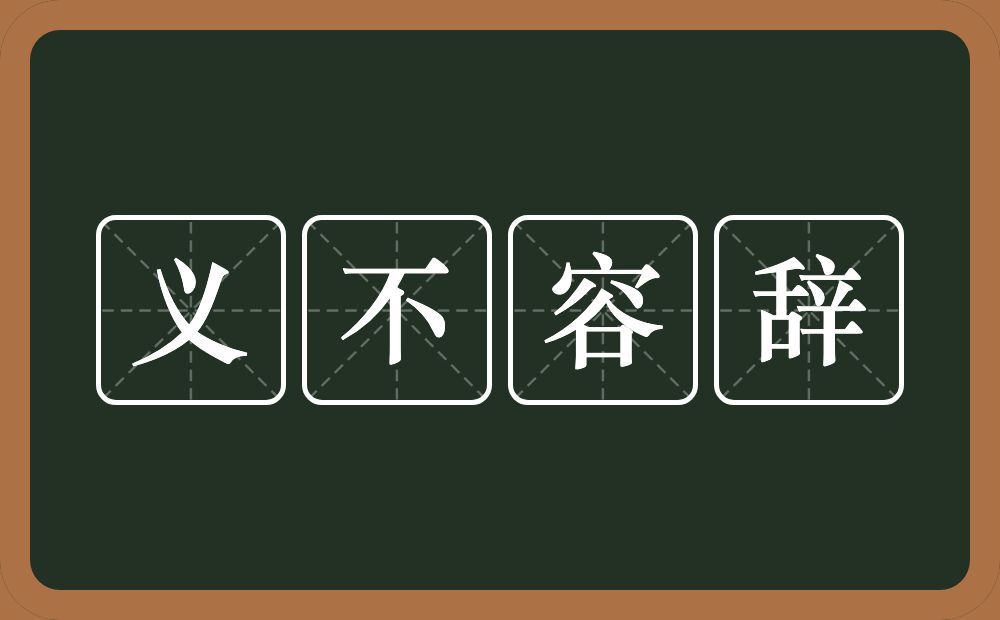 义不容辞